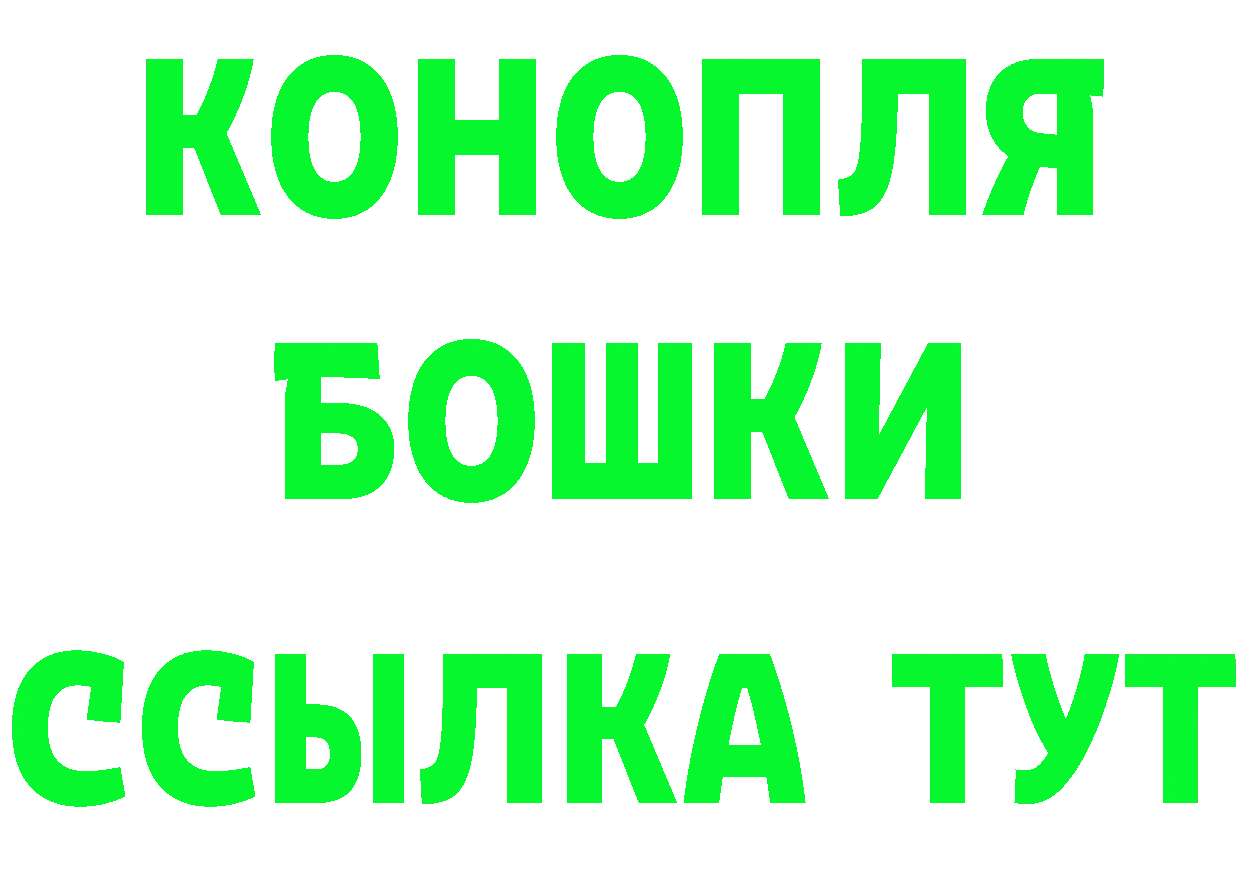 КОНОПЛЯ
БОШКИ
ССЫЛКА ТУТ